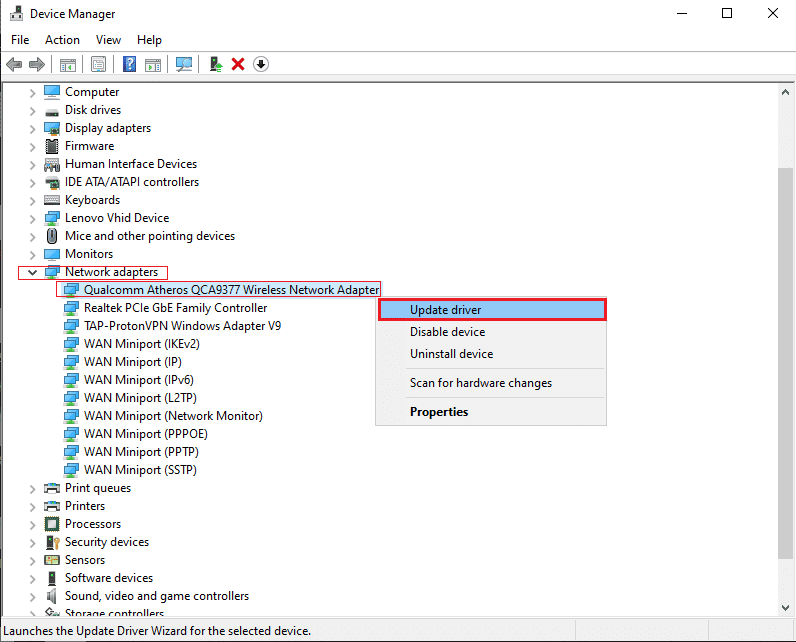 Device Manager

File Action View Help

Computer
Disk drives
Display adapters
Firmware
Human Interface Devices
IDE ATA/ATAPI controllers
Keyboards
Lenovo Vhid Device
Mice and other pointing devices
Monitors
Network adapters
Qualcomm Atheros QCA9377 Wireless Network Adapter
Realtek PCIe GbE Family Controller
TAP-ProtonVPN Windows Adapter V9
WAN Miniport (IKEv2)
WAN Miniport (IP)
WAN Miniport (IPv6)
WAN Miniport (L2TP)
WAN Miniport (Network Monitor)
WAN Miniport (PPPOE)
WAN Miniport (PPTP)
WAN Miniport (SSTP)
Print queues
Printers
Processors
Security devices
Sensors
Software devices
Sound, video and game controllers
Storage controllers

Update driver
Disable device
Uninstall device
Scan for hardware changes
Properties

Launches the Update Driver Wizard for the selected device.